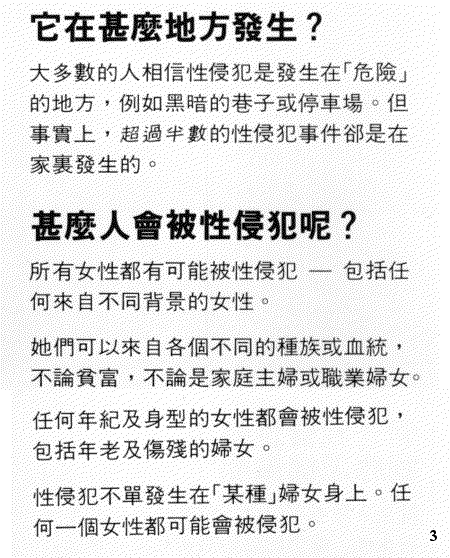 它在甚麼地方發生？

大多數的人相信性侵犯是發生在「危險」的地方，例如黑暗的巷子或停車場。但事實上，超過半數的性侵犯事件卻是在家裏發生的。

甚麼人會被性侵犯呢？

所有女性都有可能被性侵犯 — 包括任何來自不同背景的女性。

她們可以來自各個不同的種族或血統，不論貧富，不論是家庭主婦或職業婦女。

任何年紀及身型的女性都會被性侵犯，包括年老及傷殘的婦女。

性侵犯不單發生在「某種」婦女身上。任何一個女性都可能會被侵犯。

3